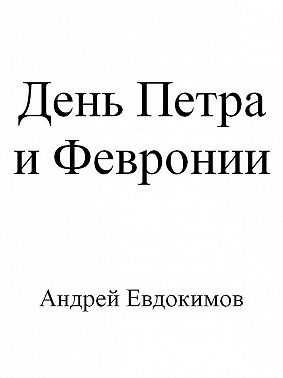 День Петра и Февронии

Андрей Евдокимов